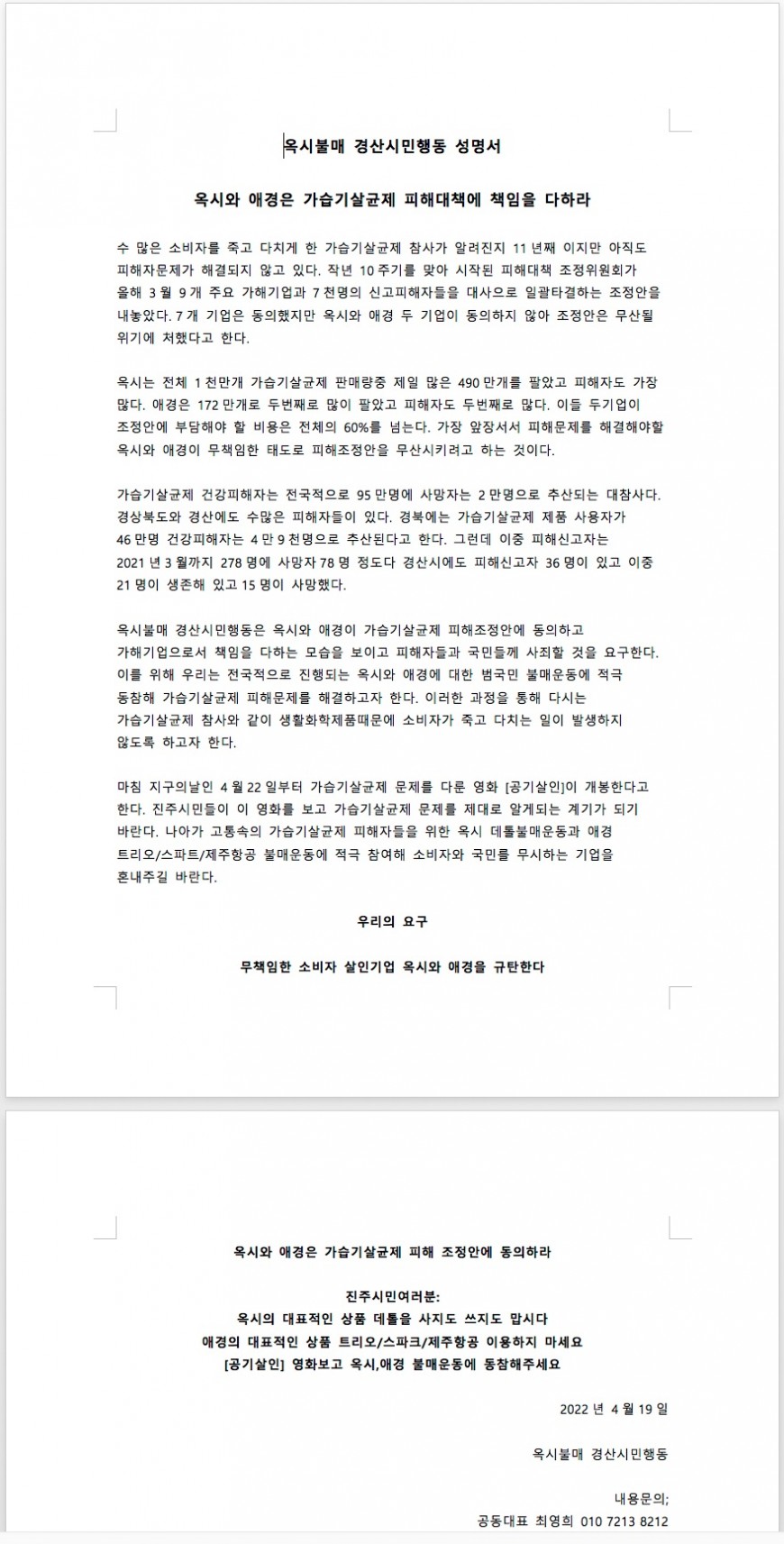 옥시불매 경산시민행동 성명서

옥시와 애경은 가습기살균제 피해대책에 책임을 다하라

수 많은 소비자를 죽고 다치게 한 가습기살균제 참사가 알려진지 11 년째 이지만 아직도 피해자문제가 해결되지 않고 있다. 작년 10 주기를 맞아 시작된 피해대책 조정위원회가 올해 3 월 9 개 주요 가해기업과 7 천명의 신고피해자들을 대사으로 일괄타결하는 조정안을 내놓았다. 7 개 기업은 동의했지만 옥시와 애경 두 기업이 동의하지 않아 조정안은 무산될 위기에 처했다고 한다.

옥시는 전체 1 천만개 가습기살균제 판매량중 제일 많은 490 만개를 팔았고 피해자도 가장 많다. 애경은 172 만개로 두번째로 많이 팔았고 피해자도 두번째로 많다. 이들 두기업이 조정안에 부담해야 할 비용은 전체의 60%를 넘는다. 가장 앞장서서 피해문제를 해결해야할 옥시와 애경이 무책임한 태도로 피해조정안을 무산시키려고 하는 것이다.

가습기살균제 건강피해자는 전국적으로 95 만명에 사망자는 2 만명으로 추산되는 대참사다. 경상북도와 경산에도 수많은 피해자들이 있다. 경북에는 가습기살균제 제품 사용자가 46 만명 건강피해자는 4 만 9 천명으로 추산된다고 한다. 그런데 이중 피해신고자는 2021 년 3 월까지 278 명에 사망자 78 명 정도다 경산시에도 피해신고자 36 명이 있고 이중 21 명이 생존해 있고 15 명이 사망했다.

옥시불매 경산시민행동은 옥시와 애경이 가습기살균제 피해조정안에 동의하고 가해기업으로서 책임을 다하는 모습을 보이고 피해자들과 국민들께 사죄할 것을 요구한다. 이를 위해 우리는 전국적으로 진행되는 옥시와 애경에 대한 범국민 불매운동에 적극 동참해 가습기살균제 피해문제를 해결하고자 한다. 이러한 과정을 통해 다시는 가습기살균제 참사와 같이 생활화학제품때문에 소비자가 죽고 다치는 일이 발생하지 않도록 하고자 한다.

마침 지구의날인 4 월 22 일부터 가습기살균제 문제를 다룬 영화 [공기살인]이 개봉한다고 한다. 진주시민들이 이 영화를 보고 가습기살균제 문제를 제대로 알게되는 계기가 되기 바란다. 나아가 고통속의 가습기살균제 피해자들을 위한 옥시 데톨불매운동과 애경 트리오/스파트/제주항공 불매운동에 적극 참여해 소비자와 국민를 무시하는 기업을 혼내주길 바란다.

우리의 요구

무책임한 소비자 살인기업 옥시와 애경을 규탄한다

옥시와 애경은 가습기살균제 피해 조정안에 동의하라

진주시민여러분:
옥시의 대표적인 상품 데톨을 사지도 쓰지도 맙시다
애경의 대표적인 상품 트리오/스파크/제주항공 이용하지 마세요
[공기살인] 영화보고 옥시,애경 불매운동에 동참해주세요

2022 년 4 월 19 일

옥시불매 경산시민행동

내용문의;
공동대표 최영희 010 7213 8212